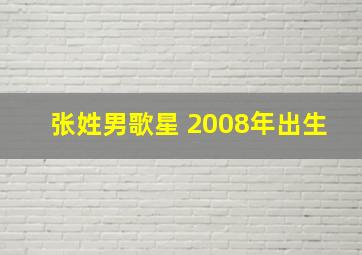 张姓男歌星 2008年出生